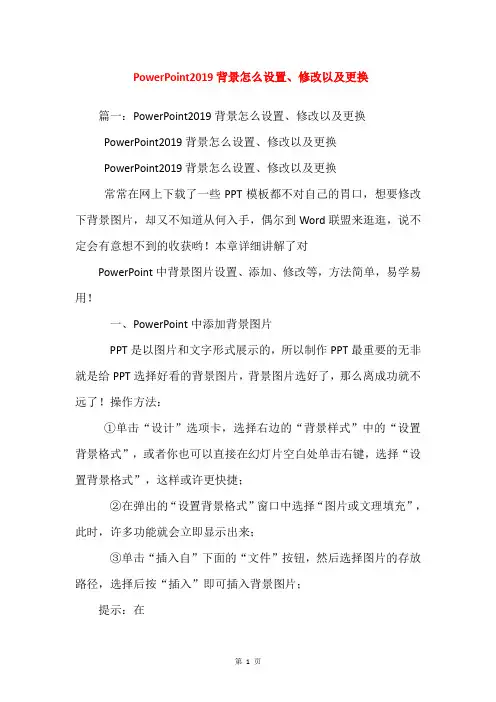 PowerPoint2019 背景怎么设置、修改以及更换

篇一：PowerPoint2019 背景怎么设置、修改以及更换

PowerPoint2019 背景怎么设置、修改以及更换

PowerPoint2019 背景怎么设置、修改以及更换

常常在网上下载了一些 PPT 模板都不对自己的胃口，想要修改下背景图片，却又不知道从何入手，偶尔到 Word 联盟来逛逛，说不定会有意想不到的收获哟！本章详细讲解了对

PowerPoint 中背景图片设置、添加、修改等，方法简单，易学易用！

一、PowerPoint 中添加背景图片

PPT 是以图片和文字形式展示的，所以制作 PPT 最重要的无非就是给 PPT 选择好看的背景图片，背景图片选好了，那么离成功就不远了！操作方法：

①单击“设计”选项卡，选择右边的“背景样式”中的“设置背景格式”，或者你也可以直接在幻灯片空白处单击右键，选择“设置背景格式”，这样或许更快捷；

②在弹出的“设置背景格式”窗口中选择“图片或文理填充”，此时，许多功能就会立即显示出来；

③单击“插入自”下面的“文件”按钮，然后选择图片的存放路径，选择后按“插入”即可插入背景图片；

提示：在

第 1 页